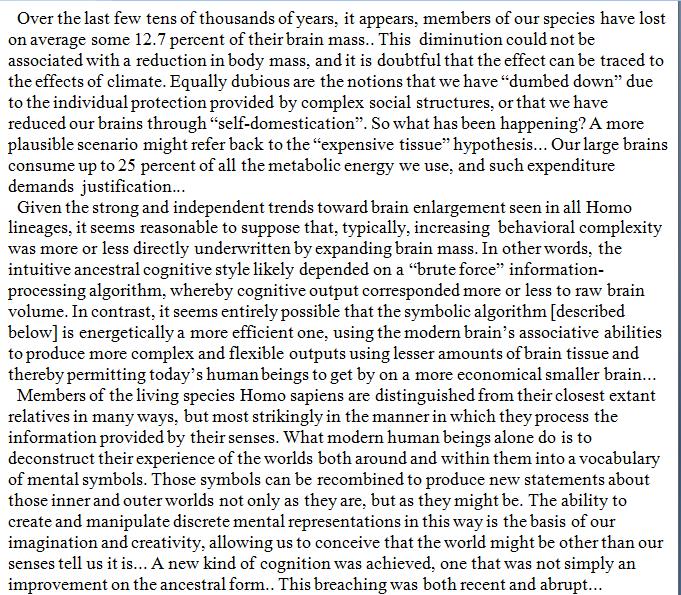 Over the last few tens of thousands of years, it appears, members of our species have lost on average some 12.7 percent of their brain mass.. This diminution could not be associated with a reduction in body mass, and it is doubtful that the effect can be traced to the effects of climate. Equally dubious are the notions that we have “dumbed down” due to the individual protection provided by complex social structures, or that we have reduced our brains through “self-domestication”. So what has been happening? A more plausible scenario might refer back to the “expensive tissue” hypothesis... Our large brains consume up to 25 percent of all the metabolic energy we use, and such expenditure demands justification...

Given the strong and independent trends toward brain enlargement seen in all Homo lineages, it seems reasonable to suppose that, typically, increasing behavioral complexity was more or less directly underwritten by expanding brain mass. In other words, the intuitive ancestral cognitive style likely depended on a “brute force” information-processing algorithm, whereby cognitive output corresponded more or less to raw brain volume. In contrast, it seems entirely possible that the symbolic algorithm [described below] is energetically a more efficient one, using the modern brain’s associative abilities to produce more complex and flexible outputs using lesser amounts of brain tissue and thereby permitting today’s human beings to get by on a more economical smaller brain...

Members of the living species Homo sapiens are distinguished from their closest extant relatives in many ways, but most strikingly in the manner in which they process the information provided by their senses. What modern human beings alone do is to deconstruct their experience of the worlds both around and within them into a vocabulary of mental symbols. Those symbols can be recombined to produce new statements about those inner and outer worlds not only as they are, but as they might be. The ability to create and manipulate discrete mental representations in this way is the basis of our imagination and creativity, allowing us to conceive that the world might be other than our senses tell us it is... A new kind of cognition was achieved, one that was not simply an improvement on the ancestral form.. This breaching was both recent and abrupt...